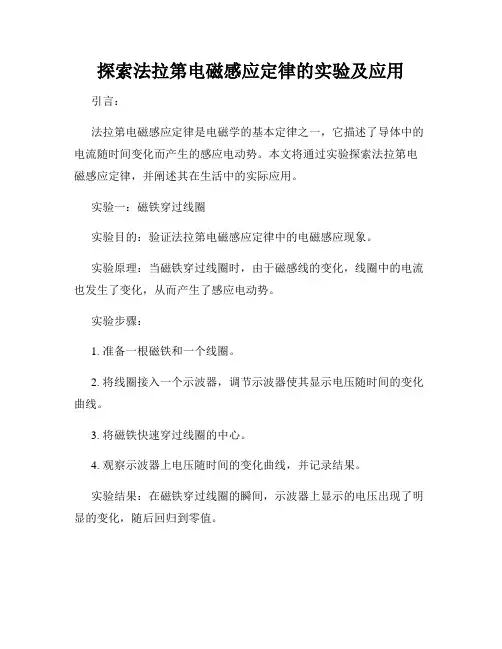 探索法拉第电磁感应定律的实验及应用

引言：

法拉第电磁感应定律是电磁学的基本定律之一，它描述了导体中的电流随时间变化而产生的感应电动势。本文将通过实验探索法拉第电磁感应定律，并阐述其在生活中的实际应用。

实验一：磁铁穿过线圈

实验目的：验证法拉第电磁感应定律中的电磁感应现象。

实验原理：当磁铁穿过线圈时，由于磁感线的变化，线圈中的电流也发生了变化，从而产生了感应电动势。

实验步骤：

1. 准备一根磁铁和一个线圈。

2. 将线圈接入一个示波器，调节示波器使其显示电压随时间的变化曲线。

3. 将磁铁快速穿过线圈的中心。

4. 观察示波器上电压随时间的变化曲线，并记录结果。

实验结果：在磁铁穿过线圈的瞬间，示波器上显示的电压出现了明显的变化，随后回归到零值。